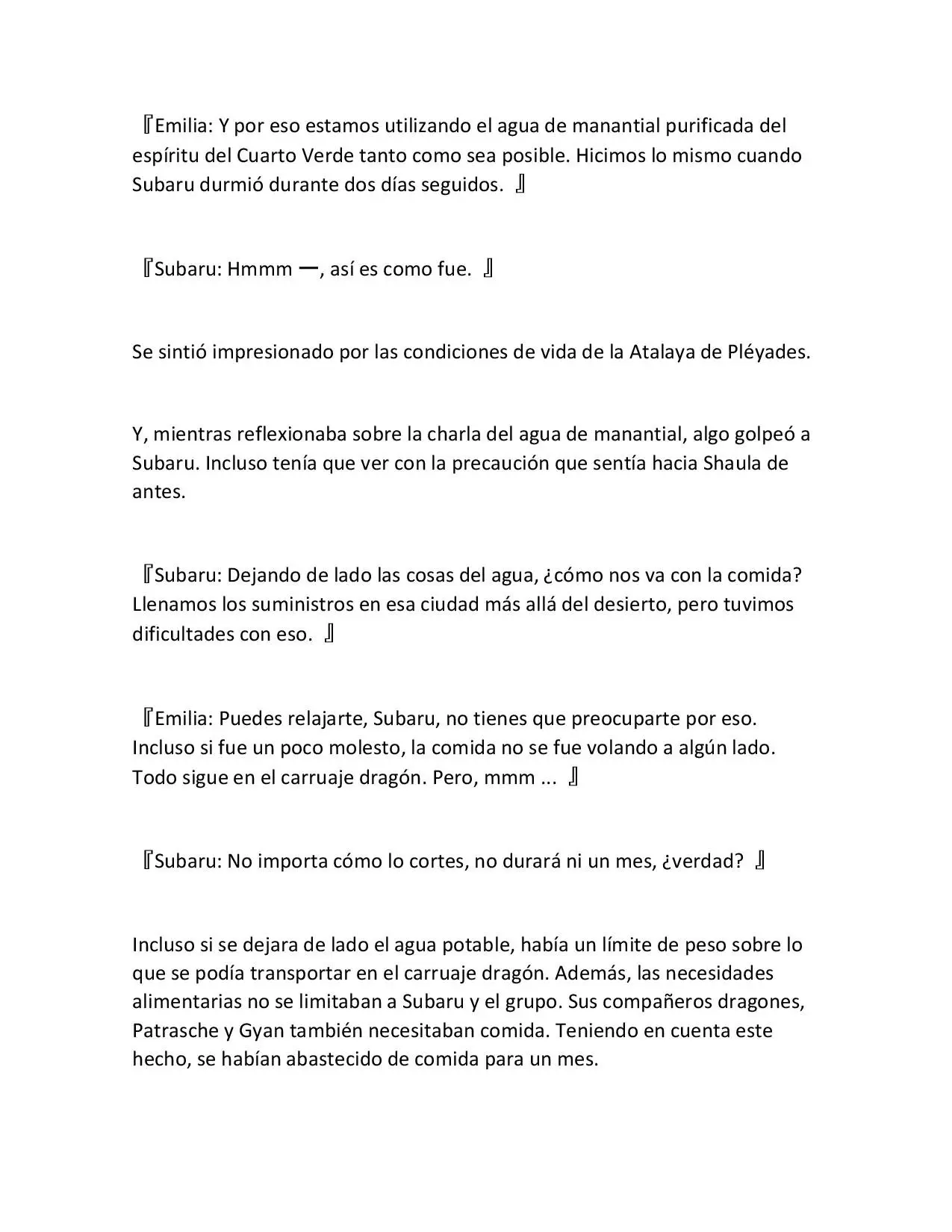 『Emilia: Y por eso estamos utilizando el agua de manantial purificada del espíritu del Cuarto Verde tanto como sea posible. Hicimos lo mismo cuando Subaru durmió durante dos días seguidos. 』

『Subaru: Hmmm ー, así es como fue. 』

Se sintió impresionado por las condiciones de vida de la Atalaya de Pléyades.

Y, mientras reflexionaba sobre la charla del agua de manantial, algo golpeó a Subaru. Incluso tenía que ver con la precaución que sentía hacia Shaula de antes.

『Subaru: Dejando de lado las cosas del agua, ¿cómo nos va con la comida? Llenamos los suministros en esa ciudad más allá del desierto, pero tuvimos dificultades con eso. 』

『Emilia: Puedes relajarte, Subaru, no tienes que preocuparte por eso. Incluso si fue un poco molesto, la comida no se fue volando a algún lado. Todo sigue en el carruaje dragón. Pero, mmm ... 』

『Subaru: No importa cómo lo cortes, no durará ni un mes, ¿verdad? 』

Incluso si se dejara de lado el agua potable, había un límite de peso sobre lo que se podía transportar en el carruaje dragón. Además, las necesidades alimentarias no se limitaban a Subaru y el grupo. Sus compañeros dragones, Patrasche y Gyan también necesitaban comida. Teniendo en cuenta este hecho, se habían abastecido de comida para un mes.